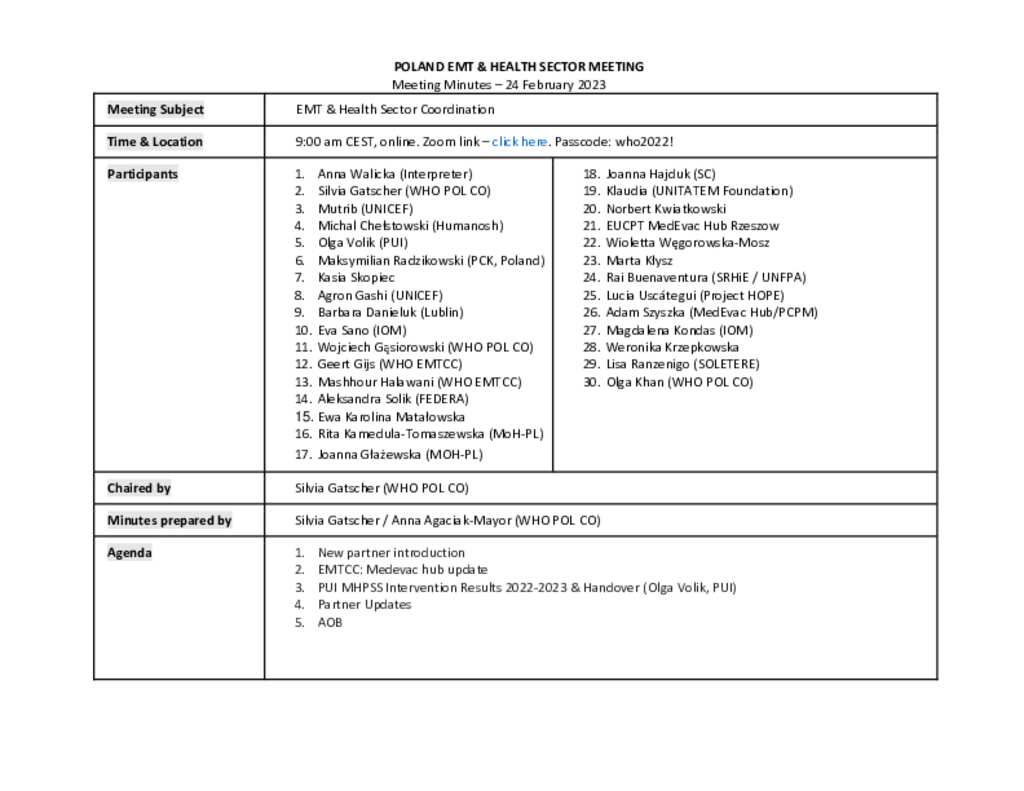 POLAND EMT & HEALTH SECTOR MEETING
Meeting Minutes – 24 February 2023

| Meeting Subject | EMT & Health Sector Coordination |
|---|---|
| Time & Location | 9:00 am CEST, online. Zoom link – click here. Passcode: who2022! |
| Participants | 1. Anna Walicka (Interpreter) 2. Silvia Gatscher (WHO POL CO) 3. Mutrib (UNICEF) 4. Michal Chelstowski (Humanosh) 5. Olga Volik (PUI) 6. Maksymilian Radzikowski (PCK, Poland) 7. Kasia Skopiec 8. Agron Gashi (UNICEF) 9. Barbara Danieluk (Lublin) 10. Eva Sano (IOM) 11. Wojciech Gąsiorowski (WHO POL CO) 12. Geert Gijs (WHO EMTCC) 13. Mashhour Halawani (WHO EMTCC) 14. Aleksandra Solik (FEDERA) 15. Ewa Karolina Matałowska 16. Rita Kamedula-Tomaszewska (MoH-PL) 17. Joanna Głażewska (MOH-PL) 18. Joanna Hajduk (SC) 19. Klaudia (UNITATEM Foundation) 20. Norbert Kwiatkowski 21. EUCPT MedEvac Hub Rzeszow 22. Wioletta Węgorowska-Mosz 23. Marta Kłysz 24. Rai Buenaventura (SRHiE / UNFPA) 25. Lucia Uscátegui (Project HOPE) 26. Adam Szyszka (MedEvac Hub/PCPM) 27. Magdalena Kondas (IOM) 28. Weronika Krzepkowska 29. Lisa Ranzenigo (SOLETERE) 30. Olga Khan (WHO POL CO) |
| Chaired by | Silvia Gatscher (WHO POL CO) |
| Minutes prepared by | Silvia Gatscher / Anna Agaciak-Mayor (WHO POL CO) |
| Agenda | 1. New partner introduction 2. EMTCC: Medevac hub update 3. PUI MHPSS Intervention Results 2022-2023 & Handover (Olga Volik, PUI) 4. Partner Updates 5. AOB |